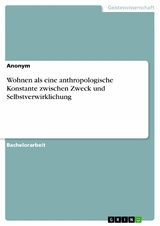 Geisteswissenschaft

Anonym

Wohnen als eine anthropologische Konstante zwischen Zweck und Selbstverwirklichung

Bachelorarbeit

GRIN